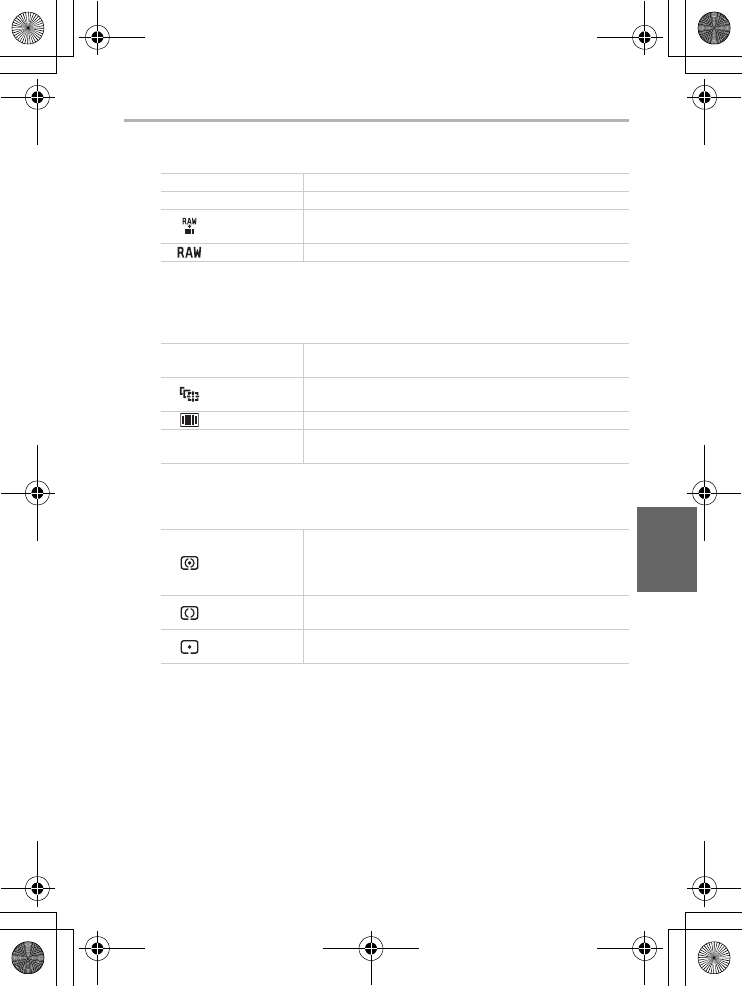 RAW
RAW